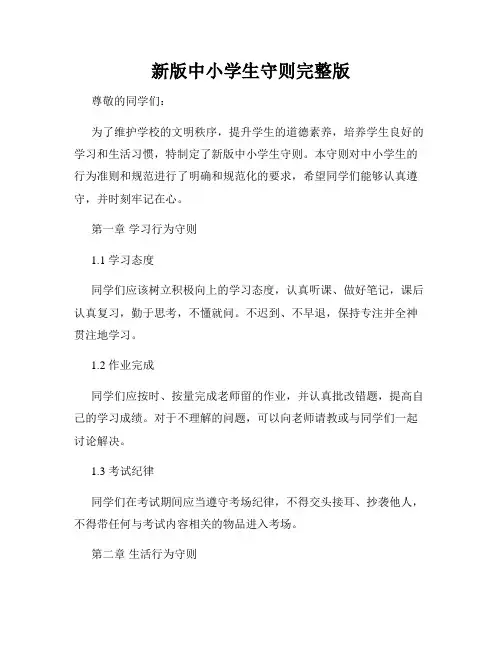 新版中小学生守则完整版

尊敬的同学们：

为了维护学校的文明秩序，提升学生的道德素养，培养学生良好的学习和生活习惯，特制定了新版中小学生守则。本守则对中小学生的行为准则和规范进行了明确和规范化的要求，希望同学们能够认真遵守，并时刻牢记在心。

第一章 学习行为守则

1.1 学习态度

同学们应该树立积极向上的学习态度，认真听课、做好笔记，课后认真复习，勤于思考，不懂就问。不迟到、不早退，保持专注并全神贯注地学习。

1.2 作业完成

同学们应按时、按量完成老师留的作业，并认真批改错题，提高自己的学习成绩。对于不理解的问题，可以向老师请教或与同学们一起讨论解决。

1.3 考试纪律

同学们在考试期间应当遵守考场纪律，不得交头接耳、抄袭他人，不得带任何与考试内容相关的物品进入考场。

第二章 生活行为守则